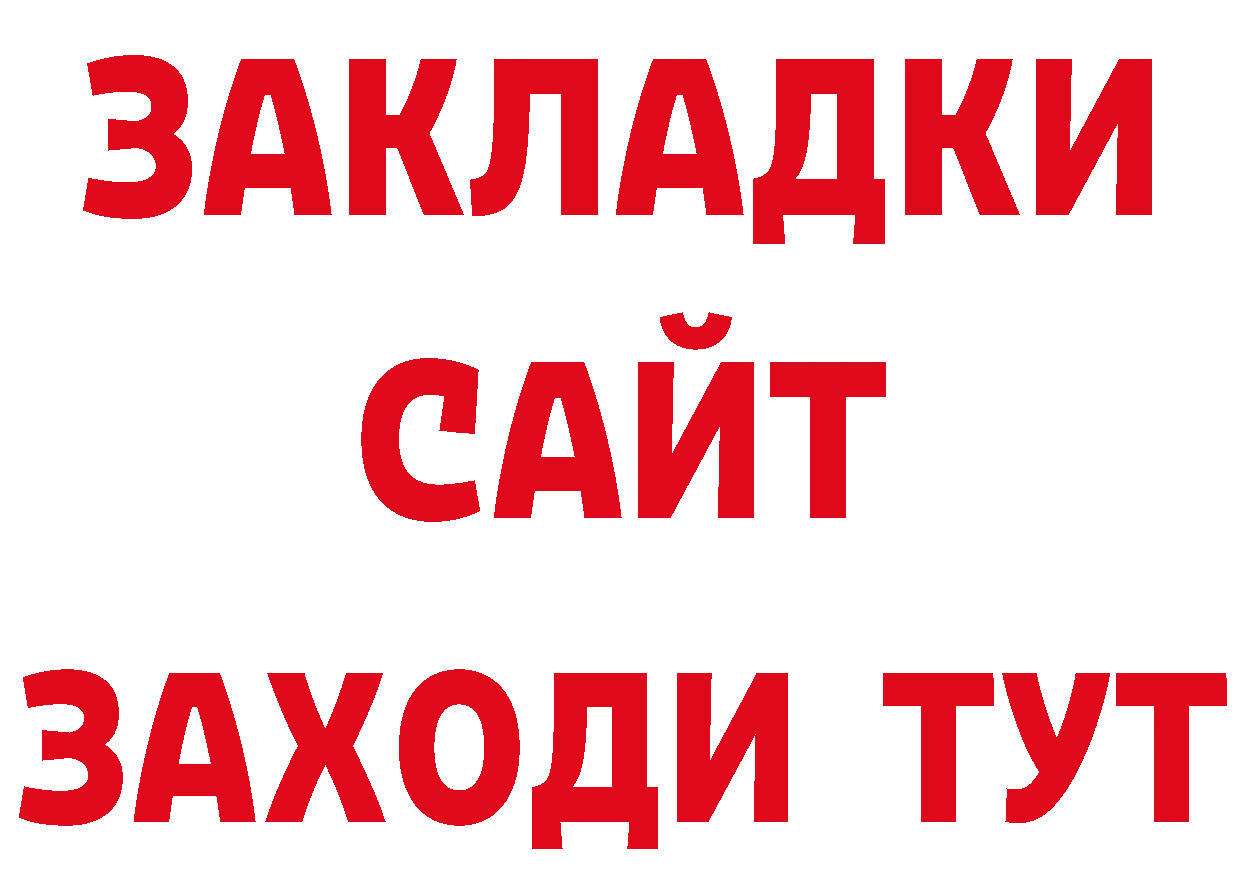 ЗАКЛАДКИ
САЙТ
ЗАХОДИ ТУТ